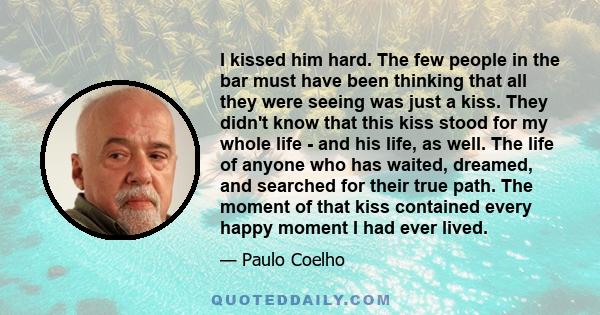 I kissed him hard. The few people in the bar must have been thinking that all they were seeing was just a kiss. They didn't know that this kiss stood for my whole life - and his life, as well. The life of anyone who has waited, dreamed, and searched for their true path. The moment of that kiss contained every happy moment I had ever lived.

— Paulo Coelho

QUOTEDDAILY.COM